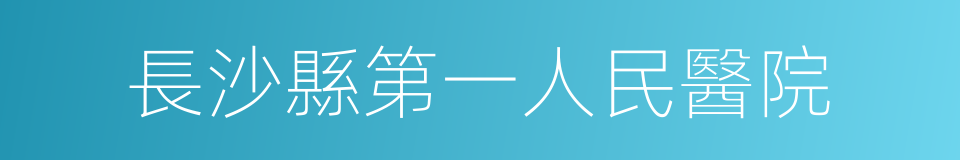 長沙縣第一人民醫院